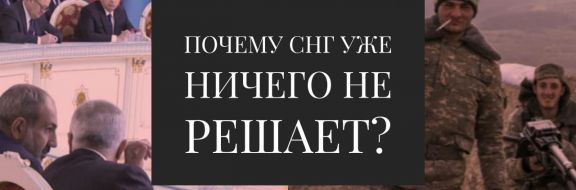 ПОЧЕМУ СНГ УЖЕ НИЧЕГО НЕ РЕШАЕТ?